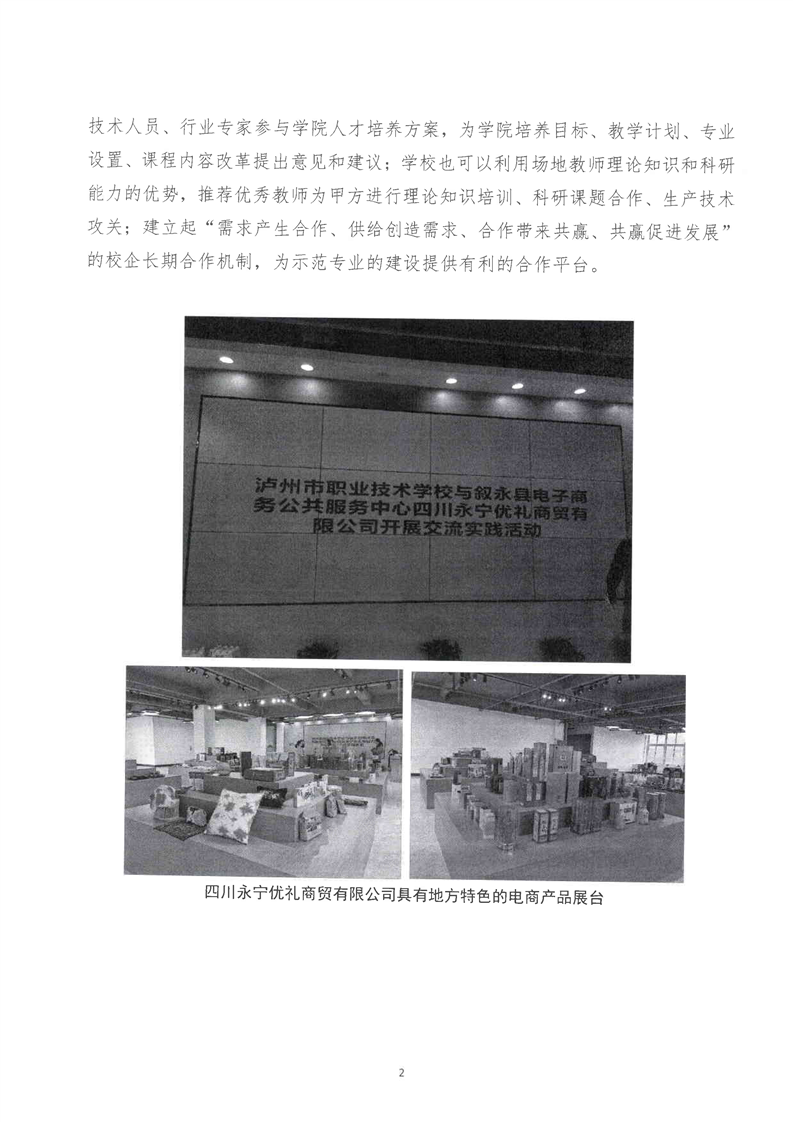 技术人员、行业专家参与学院人才培养方案，为学院培养目标、教学计划、专业设置、课程内容改革提出意见和建议；学校也可以利用场地教师理论知识和科研能力的优势，推荐优秀教师为甲方进行理论知识培训、科研课题合作、生产技术攻关；建立起“需求产生合作、供给创造需求、合作带来共赢、共赢促进发展”的校企长期合作机制，为示范专业的建设提供有利的合作平台。

泸州市职业技术学校与叙永县电子商务公共服务中心四川永宁优礼商贸有限公司开展交流实践活动

四川永宁优礼商贸有限公司具有地方特色的电商产品展台

2